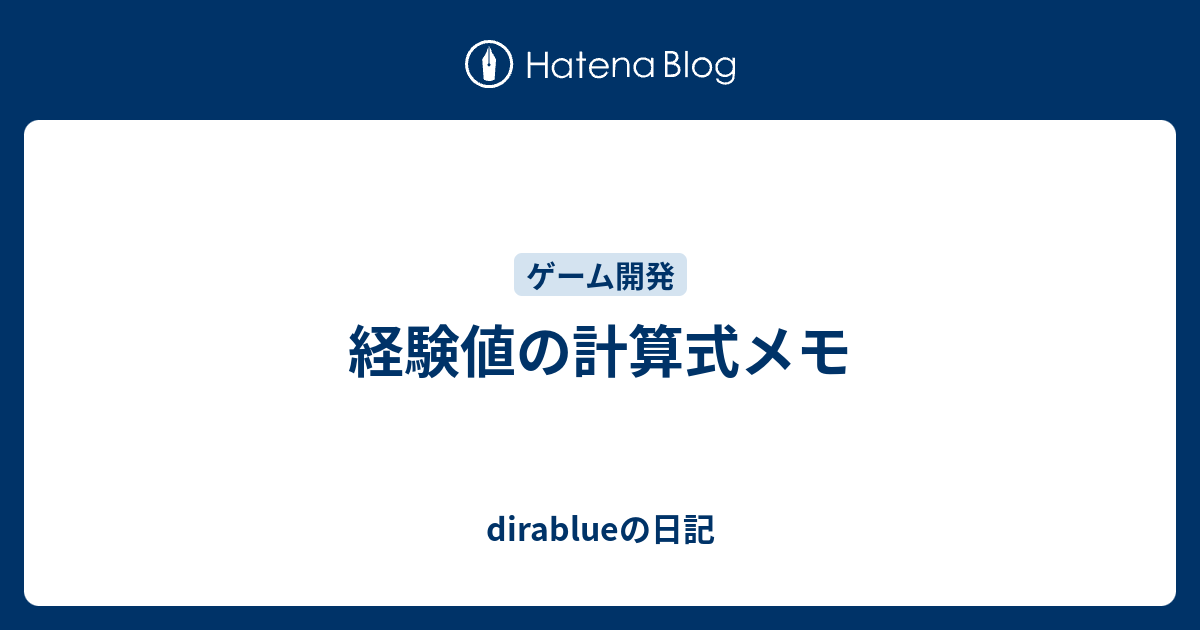 Hatena Blog

ゲーム開発

経験値の計算式メモ

dirablueの日記